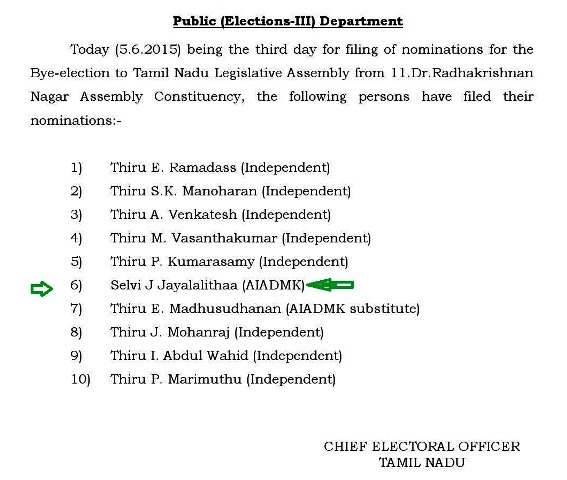 Public (Elections-III) Department

Today (5.6.2015) being the third day for filing of nominations for the Bye-election to Tamil Nadu Legislative Assembly from 11.Dr.Radhakrishnan Nagar Assembly Constituency, the following persons have filed their nominations:-

1) Thiru E. Ramadass (Independent)
2) Thiru S.K. Manoharan (Independent)
3) Thiru A. Venkatesh (Independent)
4) Thiru M. Vasanthakumar (Independent)
5) Thiru P. Kumarasamy (Independent)
6) Selvi J Jayalalithaa (AIADMK)
7) Thiru E. Madhusudhanan (AIADMK substitute)
8) Thiru J. Mohanraj (Independent)
9) Thiru I. Abdul Wahid (Independent)
10) Thiru P. Marimuthu (Independent)

CHIEF ELECTORAL OFFICER
TAMIL NADU